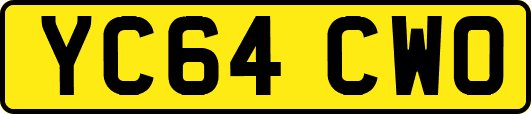 YC64 CWO